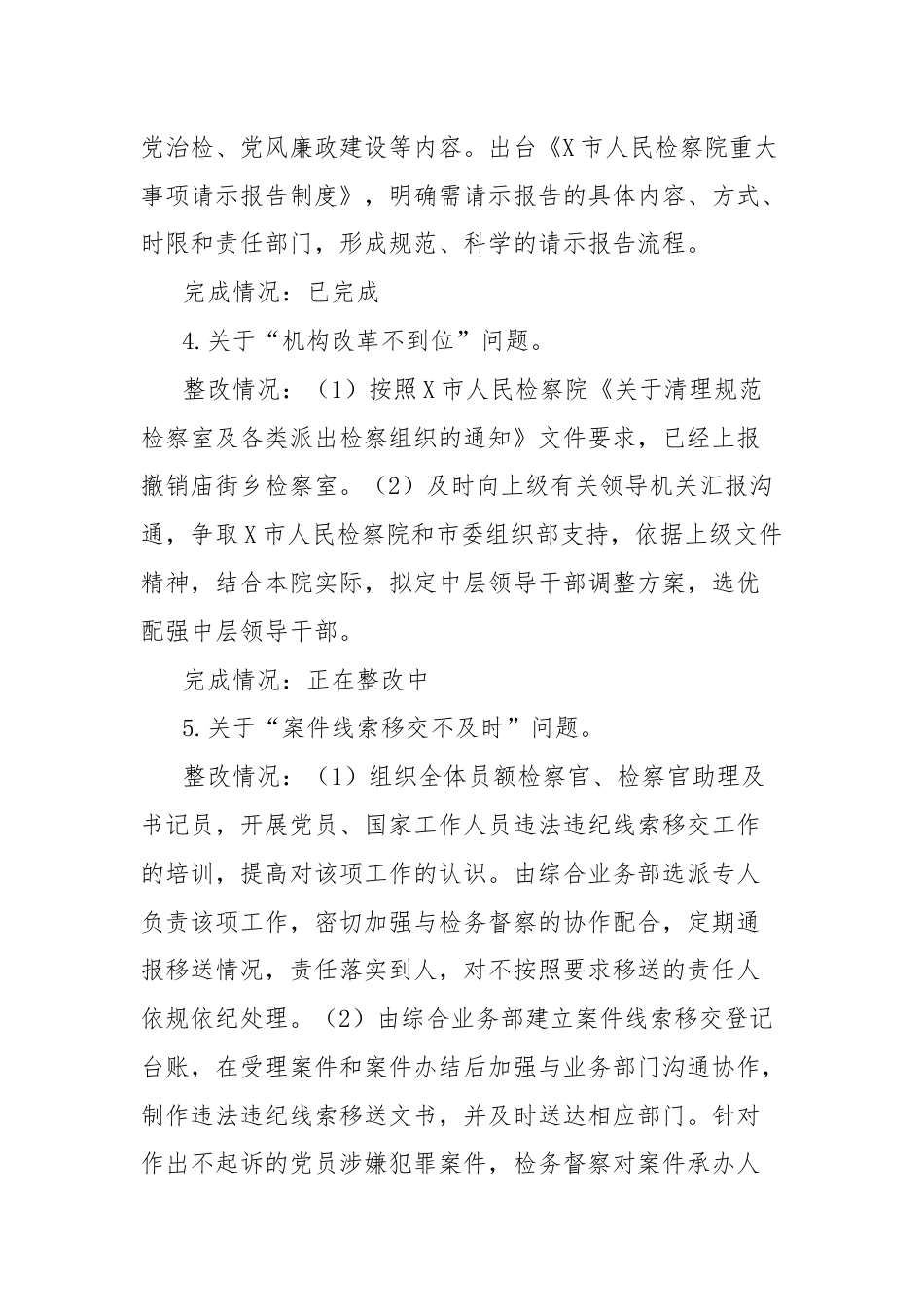 党治检、党风廉政建设等内容。出台《X市人民检察院重大事项请示报告制度》，明确需请示报告的具体内容、方式、时限和责任部门，形成规范、科学的请示报告流程。

完成情况：已完成

4.关于“机构改革不到位”问题。

整改情况：（1）按照X市人民检察院《关于清理规范检察室及各类派出检察组织的通知》文件要求，已经上报撤销庙街乡检察室。（2）及时向上级有关领导机关汇报沟通，争取X市人民检察院和市委组织部支持，依据上级文件精神，结合本院实际，拟定中层领导干部调整方案，选优配强中层领导干部。

完成情况：正在整改中

5.关于“案件线索移交不及时”问题。

整改情况：（1）组织全体员额检察官、检察官助理及书记员，开展党员、国家工作人员违法违纪线索移交工作的培训，提高对该项工作的认识。由综合业务部选派专人负责该项工作，密切加强与检务督察的协作配合，定期通报移送情况，责任落实到人，对不按照要求移送的责任人依规依纪处理。（2）由综合业务部建立案件线索移交登记台账，在受理案件和案件办结后加强与业务部门沟通协作，制作违法违纪线索移送文书，并及时送达相应部门。针对作出不起诉的党员涉嫌犯罪案件，检务督察对案件承办人